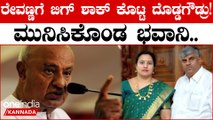 ರೇವಣ್ಣಗೆ ಬಿಗ್ ಶಾಕ್ ಕೊಟ್ಟ ದೊಡ್ಡಗೌಡ್ರು!
ಮುನಿಸಿಕೊಂಡ ಭವಾನಿ..

oneindia
KANNADA